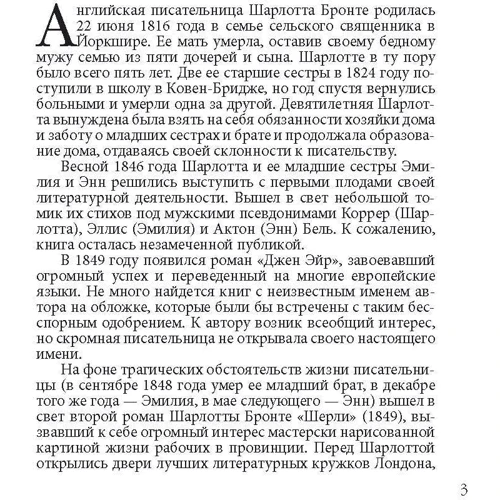 Английская писательница Шарлотта Бронте родилась 22 июня 1816 года в семье сельского священника в Йоркшире. Ее мать умерла, оставив своему бедному мужу семью из пяти дочерей и сына. Шарлотте в ту пору было всего пять лет. Две ее старшие сестры в 1824 году поступили в школу в Ковен-Бридже, но год спустя вернулись больными и умерли одна за другой. Девятилетняя Шарлотта вынуждена была взять на себя обязанности хозяйки дома и заботу о младших сестрах и брате и продолжала образование дома, отдаваясь своей склонности к писательству.

Весной 1846 года Шарлотта и ее младшие сестры Эмилия и Энн решились выступить с первыми плодами своей литературной деятельности. Вышел в свет небольшой томик их стихов под мужскими псевдонимами Коррер (Шарлотта), Эллис (Эмилия) и Актон (Энн) Бель. К сожалению, книга осталась незамеченной публикой.

В 1849 году появился роман «Джен Эйр», завоевавший огромный успех и переведенный на многие европейские языки. Не много найдется книг с неизвестным именем автора на обложке, которые были бы встречены с таким бесспорным одобрением. К автору возник всеобщий интерес, но скромная писательница не открывала своего настоящего имени.

На фоне трагических обстоятельств жизни писательницы (в сентябре 1848 года умер ее младший брат, в декабре того же года — Эмилия, в мае следующего — Энн) вышел в свет второй роман Шарлотты Бронте «Шерли» (1849), вызвавший к себе огромный интерес мастерски нарисованной картиной жизни рабочих в провинции. Перед Шарлоттой открылись двери лучших литературных кружков Лондона,

3